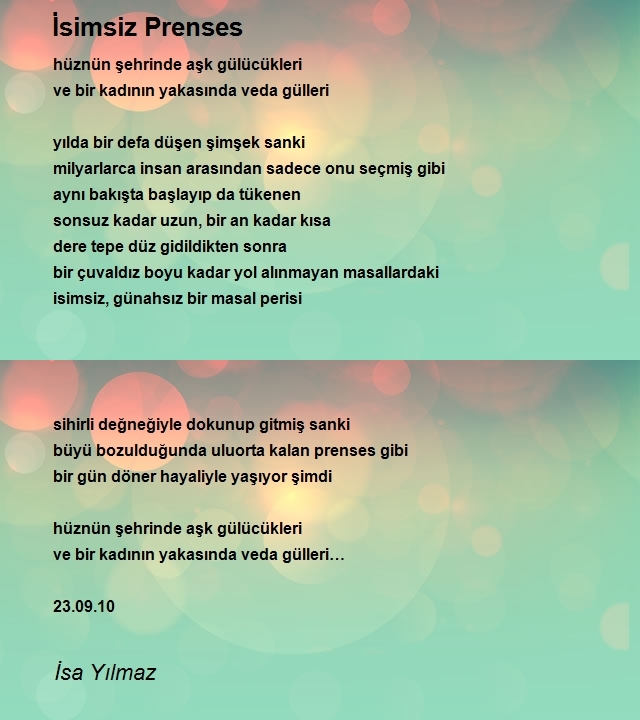 İsimsiz Prenses

hüznün şehrinde aşk gülücükleri
ve bir kadının yakasında veda gülleri

yılda bir defa düşen şimşek sanki
milyarlarca insan arasından sadece onu seçmiş gibi
aynı bakışta başlayıp da tükenen
sonsuz kadar uzun, bir an kadar kısa
dere tepe düz gidildikten sonra
bir çuvaldız boyu kadar yol alınmayan masallardaki
isimsiz, günahsız bir masal perisi

sihirli değneğiyle dokunup gitmiş sanki
büyü bozulduğunda uluorta kalan prenses gibi
bir gün döner hayaliyle yaşıyor şimdi

hüznün şehrinde aşk gülücükleri
ve bir kadının yakasında veda gülleri…

23.09.10

İsa Yılmaz